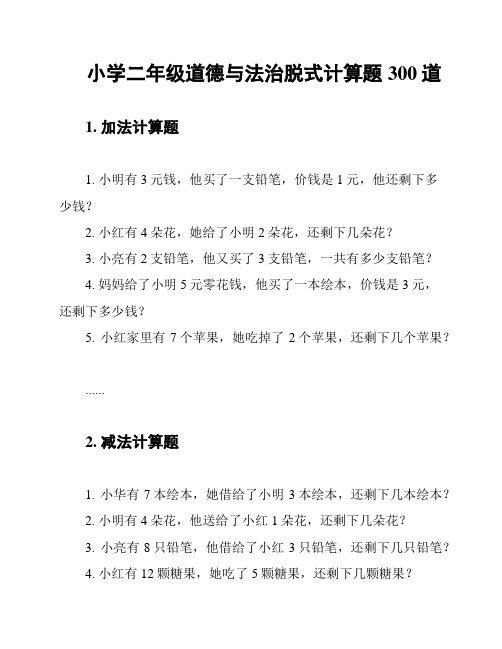 小学二年级道德与法治脱式计算题 300 道

1. 加法计算题

1. 小明有 3 元钱，他买了一支铅笔，价钱是 1 元，他还剩下多少钱？

2. 小红有 4 朵花，她给了小明 2 朵花，还剩下几朵花？

3. 小亮有 2 支铅笔，他又买了 3 支铅笔，一共有多少支铅笔？

4. 妈妈给了小明 5 元零花钱，他买了一本绘本，价钱是 3 元，还剩下多少钱？

5. 小红家里有 7 个苹果，她吃掉了 2 个苹果，还剩下几个苹果？

......

2. 减法计算题

1. 小华有 7 本绘本，她借给了小明 3 本绘本，还剩下几本绘本？

2. 小明有 4 朵花，他送给了小红 1 朵花，还剩下几朵花？

3. 小亮有 8 只铅笔，他借给了小红 3 只铅笔，还剩下几只铅笔？

4. 小红有 12 颗糖果，她吃了 5 颗糖果，还剩下几颗糖果？